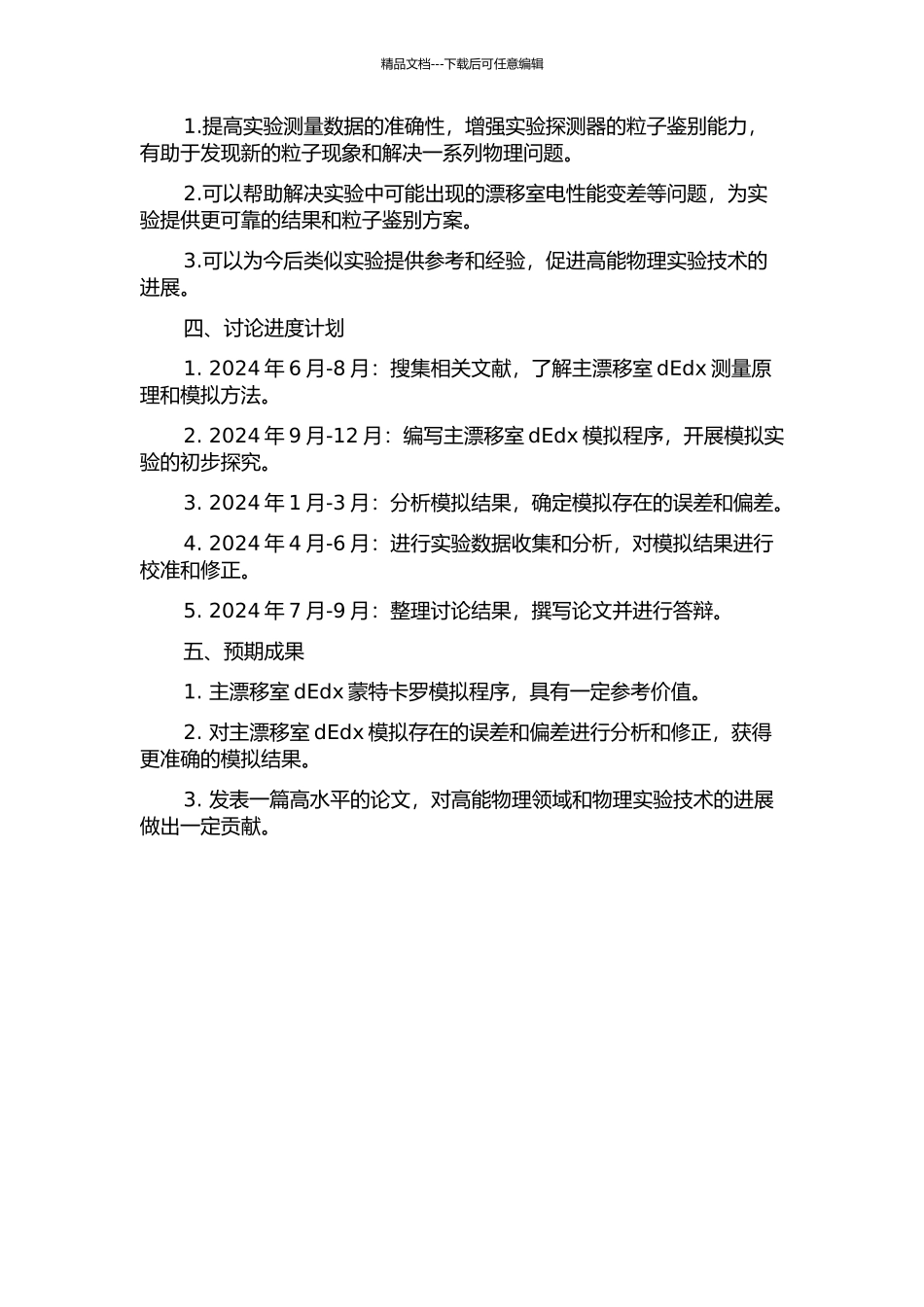 精品文档---下载后可任意编辑

1.提高实验测量数据的准确性，增强实验探测器的粒子鉴别能力，有助于发现新的粒子现象和解决一系列物理问题。

2.可以帮助解决实验中可能出现的漂移室电性能变差等问题，为实验提供更可靠的结果和粒子鉴别方案。

3.可以为今后类似实验提供参考和经验，促进高能物理实验技术的进展。

四、讨论进度计划

1. 2024 年 6 月-8 月：搜集相关文献，了解主漂移室 dEdx 测量原理和模拟方法。

2. 2024 年 9 月-12 月：编写主漂移室 dEdx 模拟程序，开展模拟实验的初步探究。

3. 2024 年 1 月-3 月：分析模拟结果，确定模拟存在的误差和偏差。

4. 2024 年 4 月-6 月：进行实验数据收集和分析，对模拟结果进行校准和修正。

5. 2024 年 7 月-9 月：整理讨论结果，撰写论文并进行答辩。

五、预期成果

1. 主漂移室 dEdx 蒙特卡罗模拟程序，具有一定参考价值。

2. 对主漂移室 dEdx 模拟存在的误差和偏差进行分析和修正，获得更准确的模拟结果。

3. 发表一篇高水平的论文，对高能物理领域和物理实验技术的进展做出一定贡献。